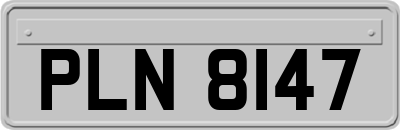 PLN 8147